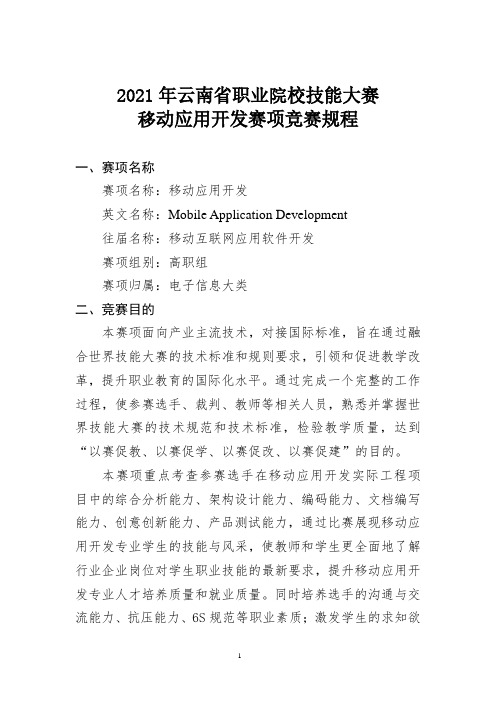 2021 年云南省职业院校技能大赛
移动应用开发赛项竞赛规程

一、赛项名称

赛项名称：移动应用开发

英文名称：Mobile Application Development

往届名称：移动互联网应用软件开发

赛项组别：高职组

赛项归属：电子信息大类

二、竞赛目的

本赛项面向产业主流技术，对接国际标准，旨在通过融合世界技能大赛的技术标准和规则要求，引领和促进教学改革，提升职业教育的国际化水平。通过完成一个完整的工作过程，使参赛选手、裁判、教师等相关人员，熟悉并掌握世界技能大赛的技术规范和技术标准，检验教学质量，达到“以赛促教、以赛促学、以赛促改、以赛促建”的目的。

本赛项重点考查参赛选手在移动应用开发实际工程项目中的综合分析能力、架构设计能力、编码能力、文档编写能力、创意创新能力、产品测试能力，通过比赛展现移动应用开发专业学生的技能与风采，使教师和学生更全面地了解行业企业岗位对学生职业技能的最新要求，提升移动应用开发专业人才培养质量和就业质量。同时培养选手的沟通与交流能力、抗压能力、6S 规范等职业素质；激发学生的求知欲

1